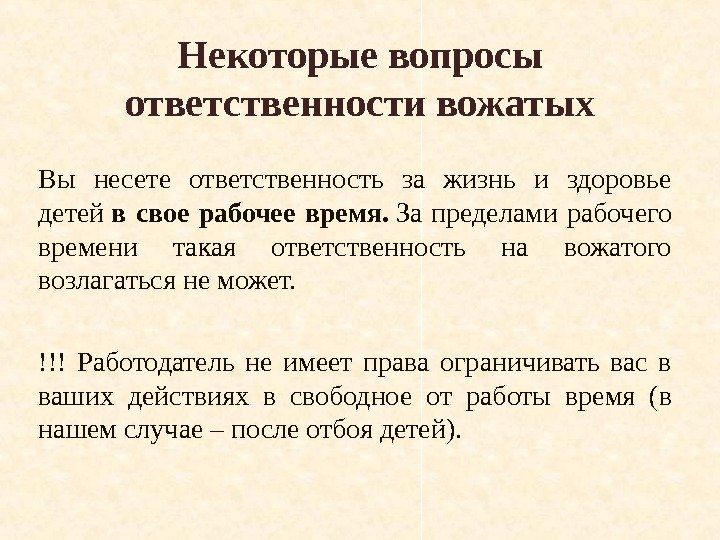 Некоторые вопросы ответственности вожатых

Вы несете ответственность за жизнь и здоровье детей в свое рабочее время. За пределами рабочего времени такая ответственность на вожатого возлагаться не может.

!!! Работодатель не имеет права ограничивать вас в ваших действиях в свободное от работы время (в нашем случае – после отбоя детей).